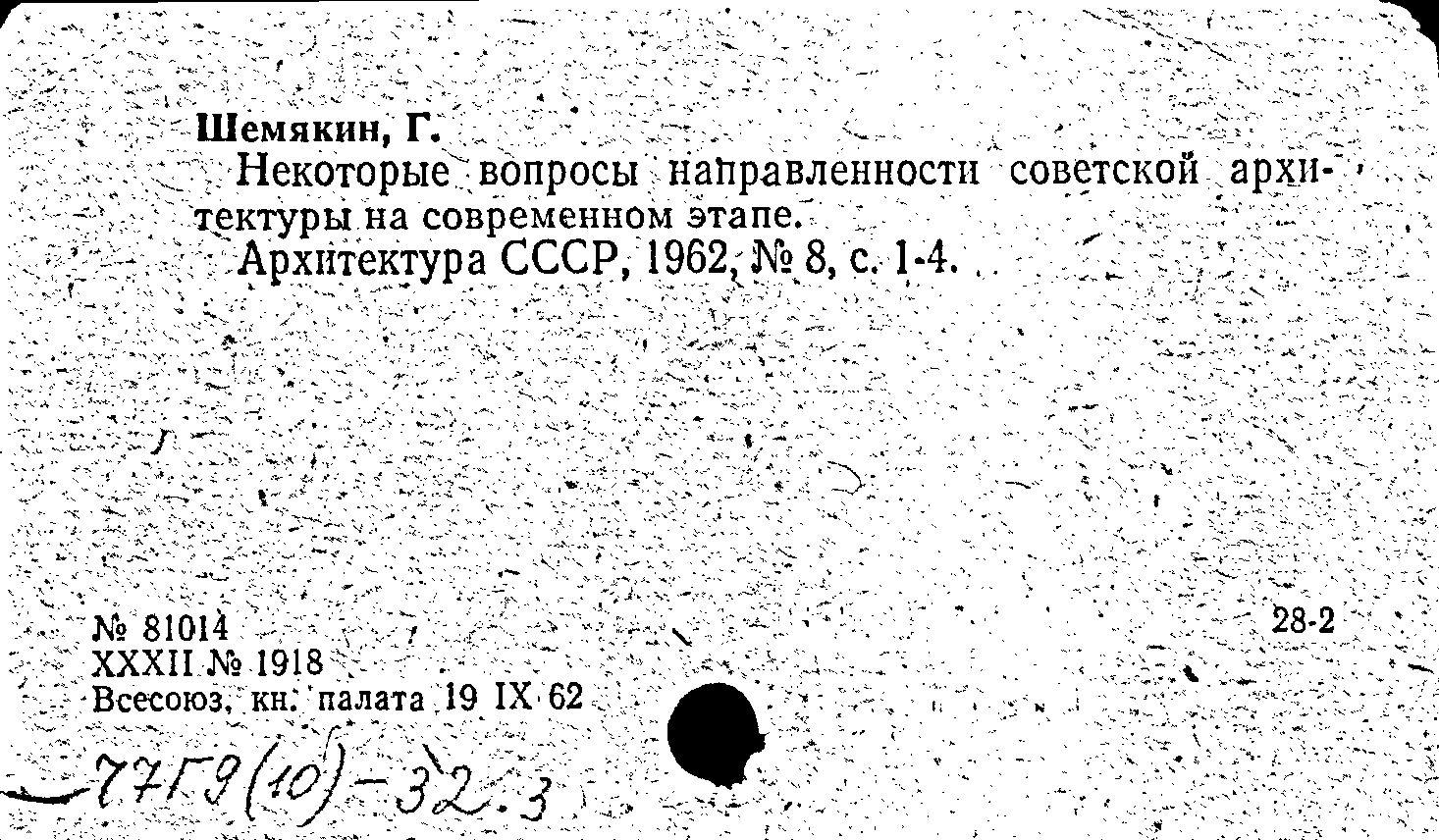 Шемякин, Г.

Некоторые вопросы направленности советской архитектуры на современном этапе.

Архитектура СССР, 1962, № 8, с. 1-4.

№ 81014
XXXII № 1918
Всесоюз. кн. палата 19 IX 62

28-2

77Г9(10)-32.3